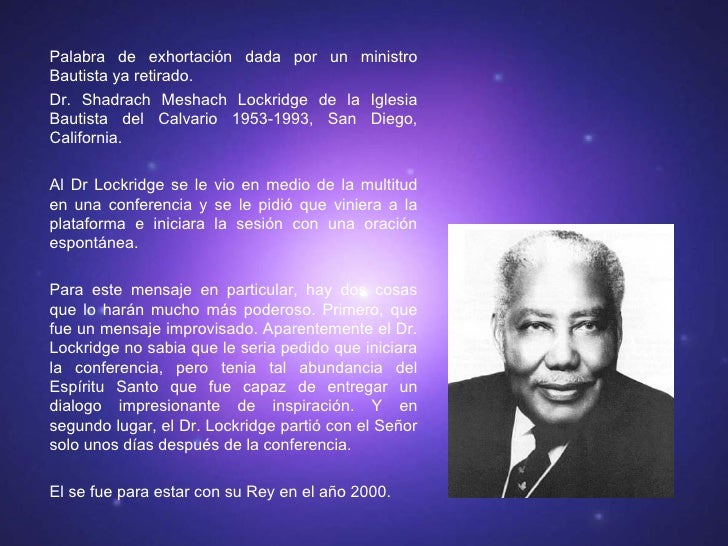 Palabra de exhortación dada por un ministro Bautista ya retirado.

Dr. Shadrach Meshach Lockridge de la Iglesia Bautista del Calvario 1953-1993, San Diego, California.

Al Dr Lockridge se le vio en medio de la multitud en una conferencia y se le pidió que viniera a la plataforma e iniciara la sesión con una oración espontánea.

Para este mensaje en particular, hay dos cosas que lo harán mucho más poderoso. Primero, que fue un mensaje improvisado. Aparentemente el Dr. Lockridge no sabia que le seria pedido que iniciara la conferencia, pero tenia tal abundancia del Espíritu Santo que fue capaz de entregar un dialogo impresionante de inspiración. Y en segundo lugar, el Dr. Lockridge partió con el Señor solo unos días después de la conferencia.

El se fue para estar con su Rey en el año 2000.